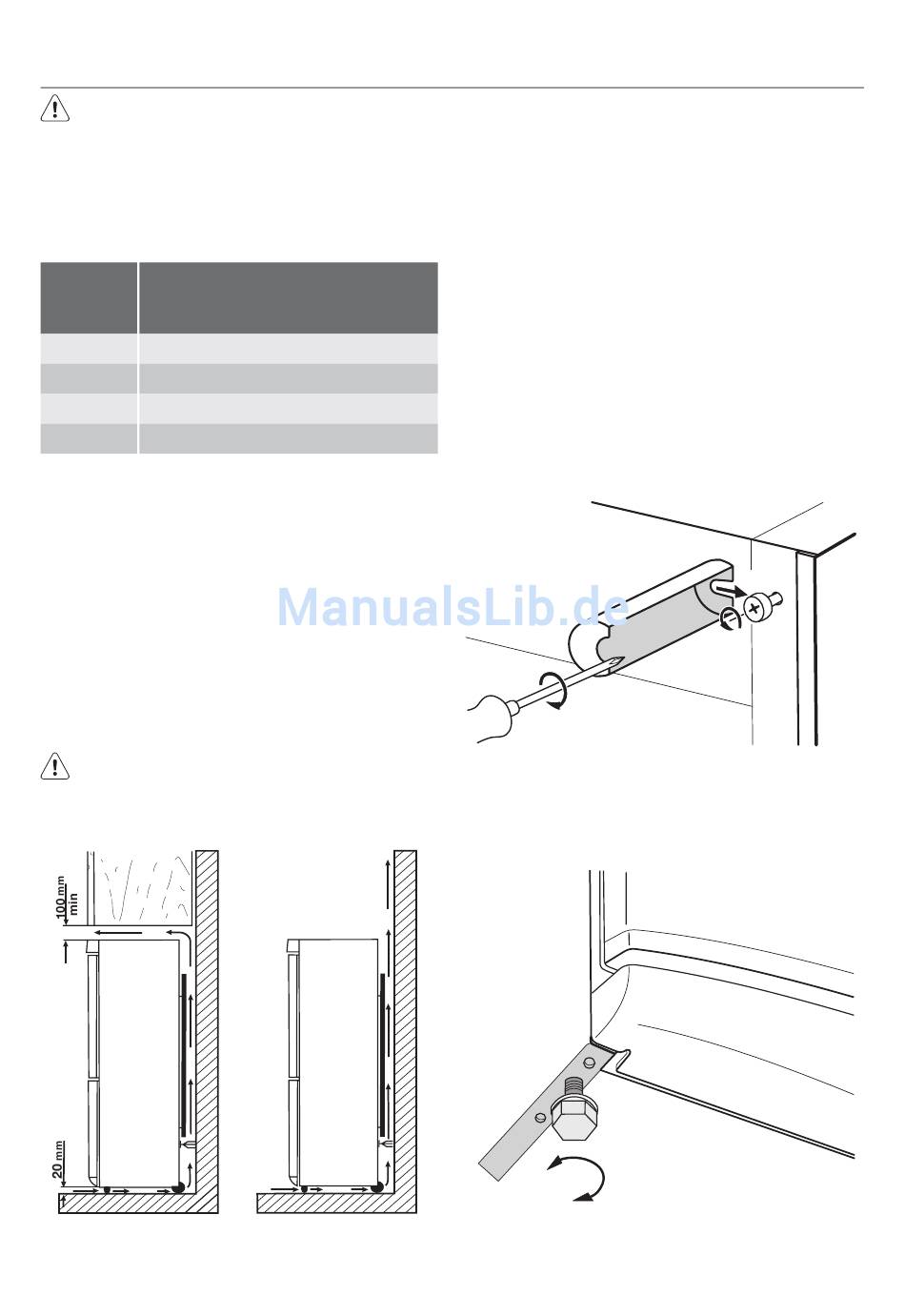 ManualsLib.de

100 mm min

20 mm